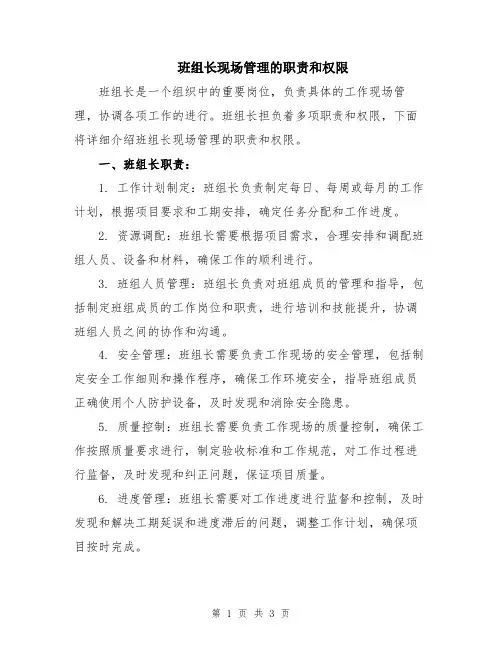 班组长现场管理的职责和权限

班组长是一个组织中的重要岗位，负责具体的工作现场管理，协调各项工作的进行。班组长担负着多项职责和权限，下面将详细介绍班组长现场管理的职责和权限。

一、班组长职责：

1. 工作计划制定：班组长负责制定每日、每周或每月的工作计划，根据项目要求和工期安排，确定任务分配和工作进度。

2. 资源调配：班组长需要根据项目需求，合理安排和调配班组人员、设备和材料，确保工作的顺利进行。

3. 班组人员管理：班组长负责对班组成员的管理和指导，包括制定班组成员的工作岗位和职责，进行培训和技能提升，协调班组人员之间的协作和沟通。

4. 安全管理：班组长需要负责工作现场的安全管理，包括制定安全工作细则和操作程序，确保工作环境安全，指导班组成员正确使用个人防护设备，及时发现和消除安全隐患。

5. 质量控制：班组长需要负责工作现场的质量控制，确保工作按照质量要求进行，制定验收标准和工作规范，对工作过程进行监督，及时发现和纠正问题，保证项目质量。

6. 进度管理：班组长需要对工作进度进行监督和控制，及时发现和解决工期延误和进度滞后的问题，调整工作计划，确保项目按时完成。

第 1 页 共 3 页